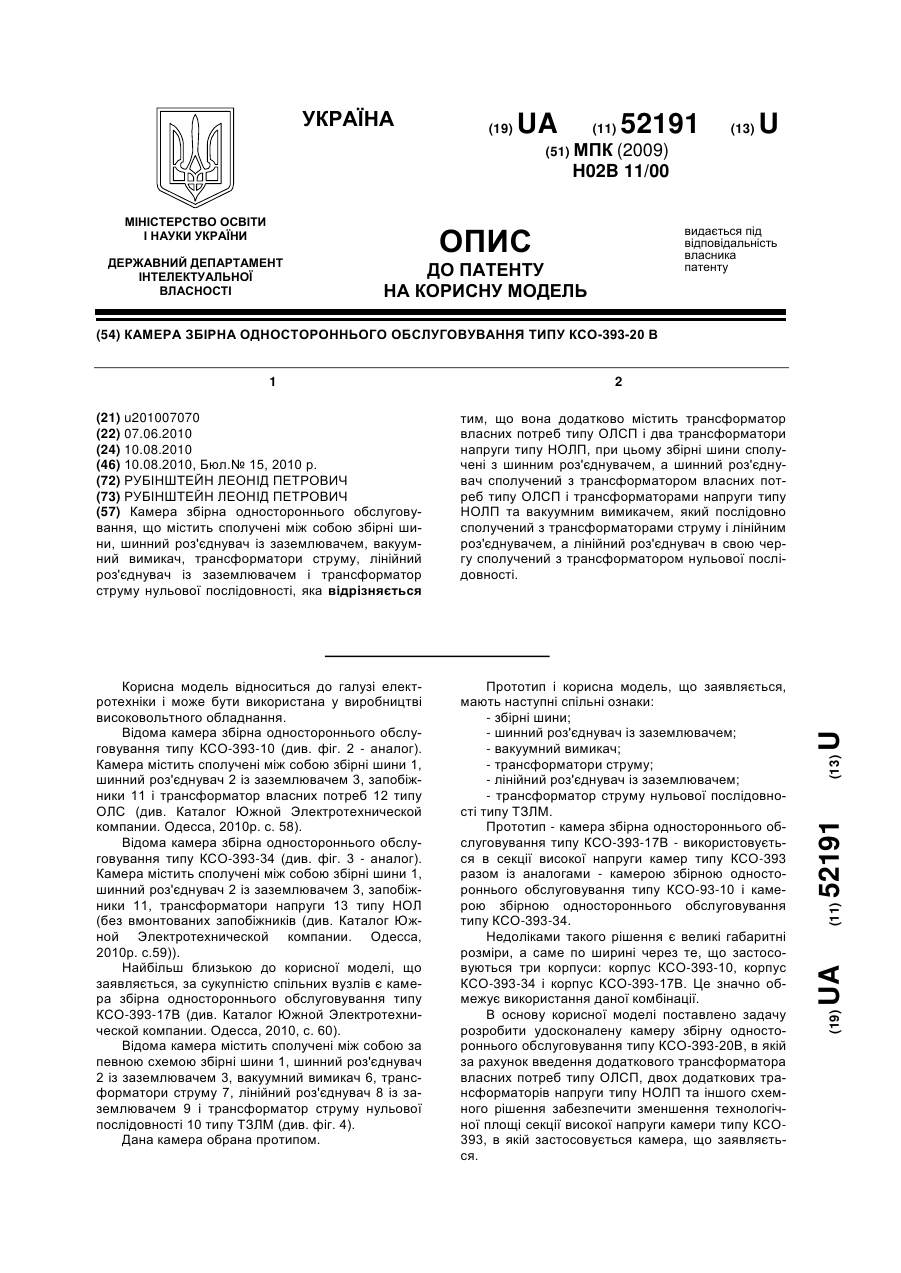 УКРАЇНА

(19) UA (11) 52191 (13) U

(51) МПК (2009)
H02B 11/00

МІНІСТЕРСТВО ОСВІТИ І НАУКИ УКРАЇНИ

ДЕРЖАВНИЙ ДЕПАРТАМЕНТ ІНТЕЛЕКТУАЛЬНОЇ ВЛАСНОСТІ

ОПИС
ДО ПАТЕНТУ
НА КОРИСНУ МОДЕЛЬ

видається під відповідальність власника патенту

(54) КАМЕРА ЗБІРНА ОДНОСТОРОННЬОГО ОБСЛУГОВУВАННЯ ТИПУ КСО-393-20 В

1

(21) u201007070
(22) 07.06.2010
(24) 10.08.2010
(46) 10.08.2010, Бюл.№ 15, 2010 р.
(72) РУБІНШТЕЙН ЛЕОНІД ПЕТРОВИЧ
(73) РУБІНШТЕЙН ЛЕОНІД ПЕТРОВИЧ
(57) Камера збірна одностороннього обслуговування, що містить сполучені між собою збірні шини, шинний роз'єднувач із заземлювачем, вакуумний вимикач, трансформатори струму, лінійний роз'єднувач із заземлювачем і трансформатор струму нульової послідовності, яка відрізняється

2

тим, що вона додатково містить трансформатор власних потреб типу ОЛСП і два трансформатори напруги типу НОЛП, при цьому збірні шини сполучені з шинним роз'єднувачем, а шинний роз'єднувач сполучений з трансформатором власних потреб типу ОЛСП і трансформаторами напруги типу НОЛП та вакуумним вимикачем, який послідовно сполучений з трансформаторами струму і лінійним роз'єднувачем, а лінійний роз'єднувач в свою чергу сполучений з трансформатором нульової послідовності.

Корисна модель відноситься до галузі електротехніки і може бути використана у виробництві високовольтного обладнання.

Відома камера збірна одностороннього обслуговування типу КСО-393-10 (див. фіг. 2 - аналог). Камера містить сполучені між собою збірні шини 1, шинний роз'єднувач 2 із заземлювачем 3, запобіжники 11 і трансформатор власних потреб 12 типу ОЛС (див. Каталог Южной Электротехнической компании. Одесса, 2010р. с. 58).

Відома камера збірна одностороннього обслуговування типу КСО-393-34 (див. фіг. 3 - аналог). Камера містить сполучені між собою збірні шини 1, шинний роз'єднувач 2 із заземлювачем 3, запобіжники 11, трансформатори напруги 13 типу НОЛ (без вмонтованих запобіжників (див. Каталог Южной Электротехнической компании. Одесса, 2010р. с.59)).

Найбільш близькою до корисної моделі, що заявляється, за сукупністю спільних вузлів є камера збірна одностороннього обслуговування типу КСО-393-17В (див. Каталог Южной Электротехнической компании. Одесса, 2010, с. 60).

Відома камера містить сполучені між собою за певною схемою збірні шини 1, шинний роз'єднувач 2 із заземлювачем 3, вакуумний вимикач 6, трансформатори струму 7, лінійний роз'єднувач 8 із заземлювачем 9 і трансформатор струму нульової послідовності 10 типу ТЗЛМ (див. фіг. 4).

Дана камера обрана протипом.

Прототип і корисна модель, що заявляється, мають наступні спільні ознаки:
- збірні шини;
- шинний роз'єднувач із заземлювачем;
- вакуумний вимикач;
- трансформатори струму;
- лінійний роз'єднувач із заземлювачем;
- трансформатор струму нульової послідовності типу ТЗЛМ.

Прототип - камера збірна одностороннього обслуговування типу КСО-393-17В - використовується в секції високої напруги камер типу КСО-393 разом із аналогами - камерою збірною одностороннього обслуговування типу КСО-93-10 і камерою збірною одностороннього обслуговування типу КСО-393-34.

Недоліками такого рішення є великі габаритні розміри, а саме по ширині через те, що застосовуються три корпуси: корпус КСО-393-10, корпус КСО-393-34 і корпус КСО-393-17В. Це значно обмежує використання даної комбінації.

В основу корисної моделі поставлено задачу розробити удосконалену камеру збірну одностороннього обслуговування типу КСО-393-20В, в якій за рахунок введення додаткового трансформатора власних потреб типу ОЛСП, двох додаткових трансформаторів напруги типу НОЛП та іншого схемного рішення забезпечити зменшення технологічної площі секції високої напруги камери типу КСО-393, в якій застосовується камера, що заявляється.

(19) UA (11) 52191 (13) U